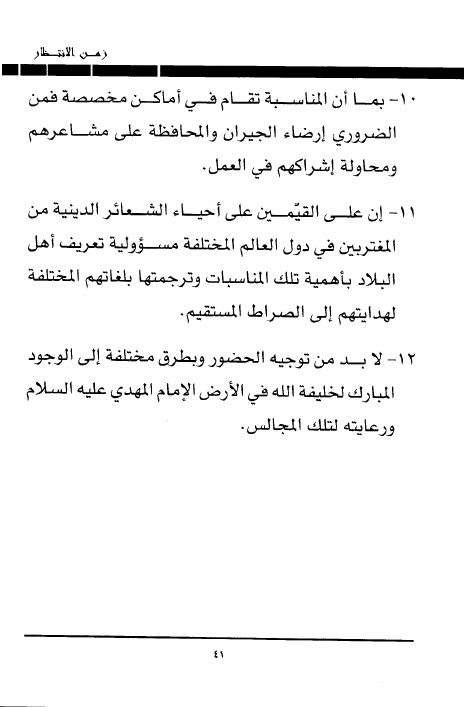 زمن الانتظار

١٠- بما أن المناسبة تقام في أماكن مخصصة فمن الضروري إرضاء الجيران والمحافظة على مشاعرهم ومحاولة إشراكهم في العمل.

١١- إن على القيّمين على أحياء الشعائر الدينية من المغتربين في دول العالم المختلفة مسؤولية تعريف أهل البلاد بأهمية تلك المناسبات وترجمتها بلغاتهم المختلفة لهدايتهم إلى الصراط المستقيم.

١٢- لا بد من توجيه الحضور وبطرق مختلفة إلى الوجود المبارك لخليفة الله في الأرض الإمام المهدي عليه السلام ورعايته لتلك المجالس.

٤١